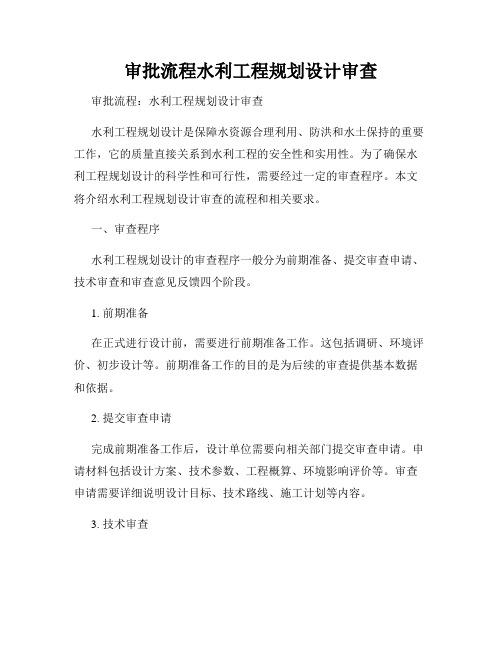 审批流程水利工程规划设计审查

审批流程：水利工程规划设计审查

水利工程规划设计是保障水资源合理利用、防洪和水土保持的重要工作，它的质量直接关系到水利工程的安全性和实用性。为了确保水利工程规划设计的科学性和可行性，需要经过一定的审查程序。本文将介绍水利工程规划设计审查的流程和相关要求。

一、审查程序

水利工程规划设计的审查程序一般分为前期准备、提交审查申请、技术审查和审查意见反馈四个阶段。

1. 前期准备

在正式进行设计前，需要进行前期准备工作。这包括调研、环境评价、初步设计等。前期准备工作的目的是为后续的审查提供基本数据和依据。

2. 提交审查申请

完成前期准备工作后，设计单位需要向相关部门提交审查申请。申请材料包括设计方案、技术参数、工程概算、环境影响评价等。审查申请需要详细说明设计目标、技术路线、施工计划等内容。

3. 技术审查